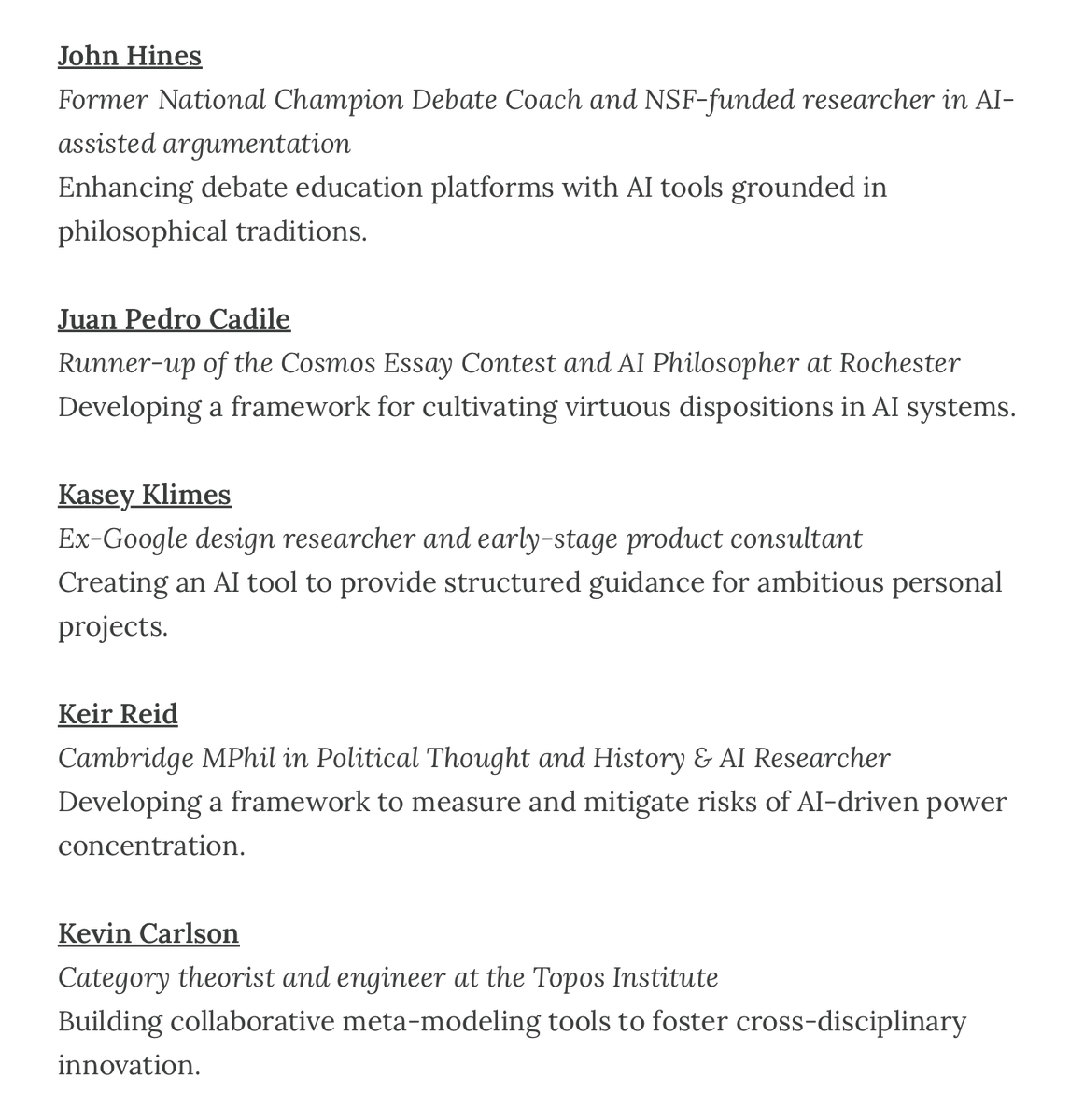 John Hines
Former National Champion Debate Coach and NSF-funded researcher in AI-assisted argumentation
Enhancing debate education platforms with AI tools grounded in philosophical traditions.

Juan Pedro Cadile
Runner-up of the Cosmos Essay Contest and AI Philosopher at Rochester
Developing a framework for cultivating virtuous dispositions in AI systems.

Kasey Klimes
Ex-Google design researcher and early-stage product consultant
Creating an AI tool to provide structured guidance for ambitious personal projects.

Keir Reid
Cambridge MPhil in Political Thought and History & AI Researcher
Developing a framework to measure and mitigate risks of AI-driven power concentration.

Kevin Carlson
Category theorist and engineer at the Topos Institute
Building collaborative meta-modeling tools to foster cross-disciplinary innovation.